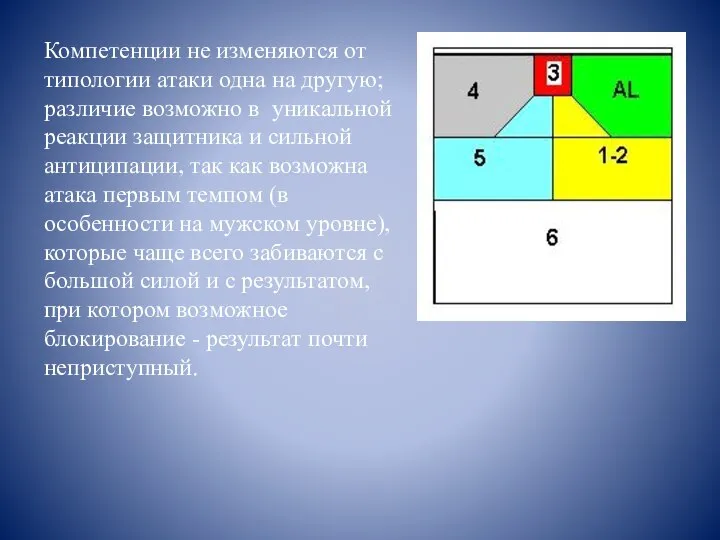 Компетенции не изменяются от типологии атаки одна на другую; различие возможно в уникальной реакции защитника и сильной антиципации, так как возможна атака первым темпом (в особенности на мужском уровне), которые чаще всего забиваются с большой силой и с результатом, при котором возможное блокирование - результат почти неприступный.

4
3
AL
5
1-2
6